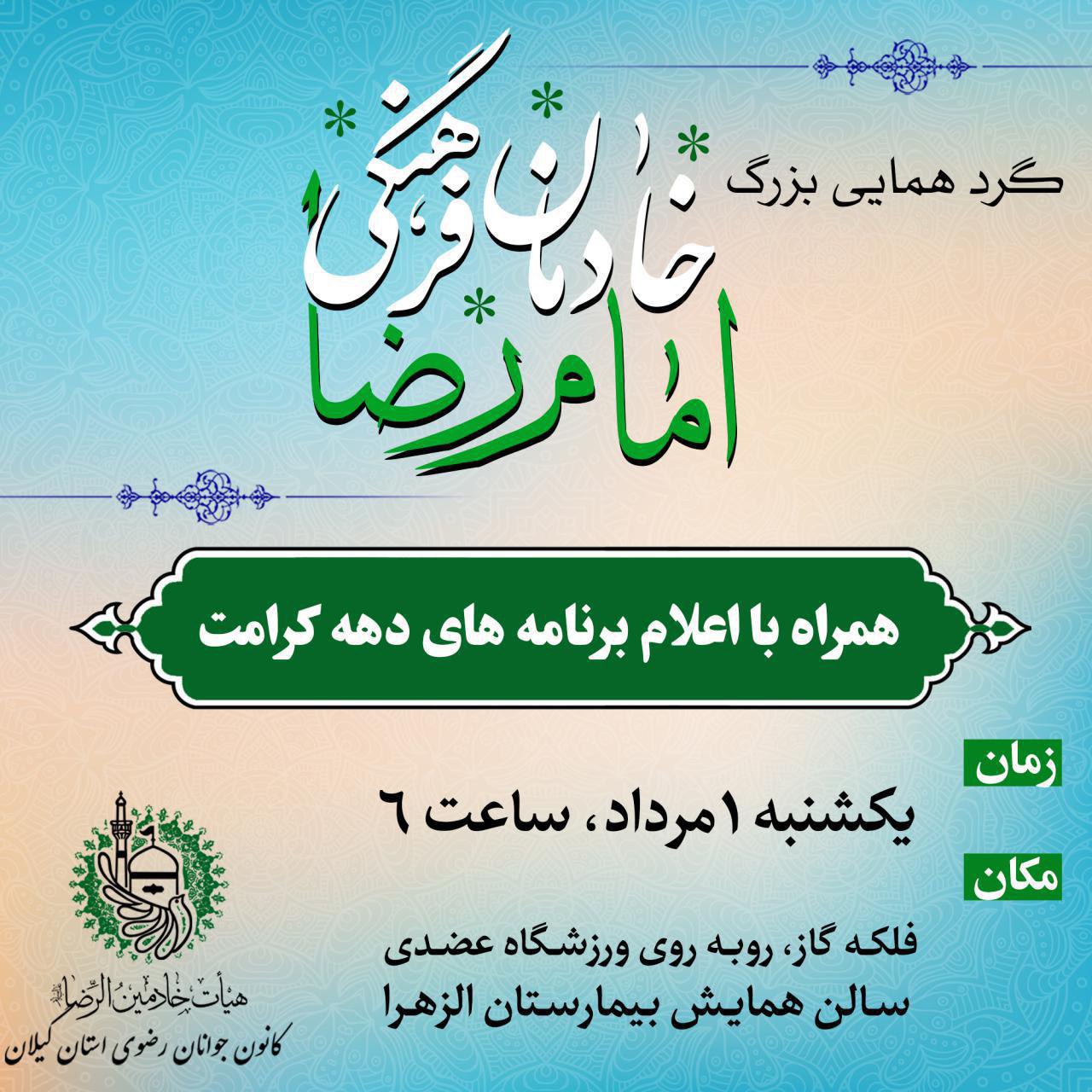 گرد همایی بزرگ

خادمان فرهنگی

امام رضا

همراه با اعلام برنامه های دهه کرامت

زمان

یکشنبه ۱ مرداد، ساعت ۶

مکان

فلکه گاز، روبه روی ورزشگاه عضدی
سالن همایش بیمارستان الزهرا

هیأت خادمین الرضا
کانون جوانان رضوی استان گیلان